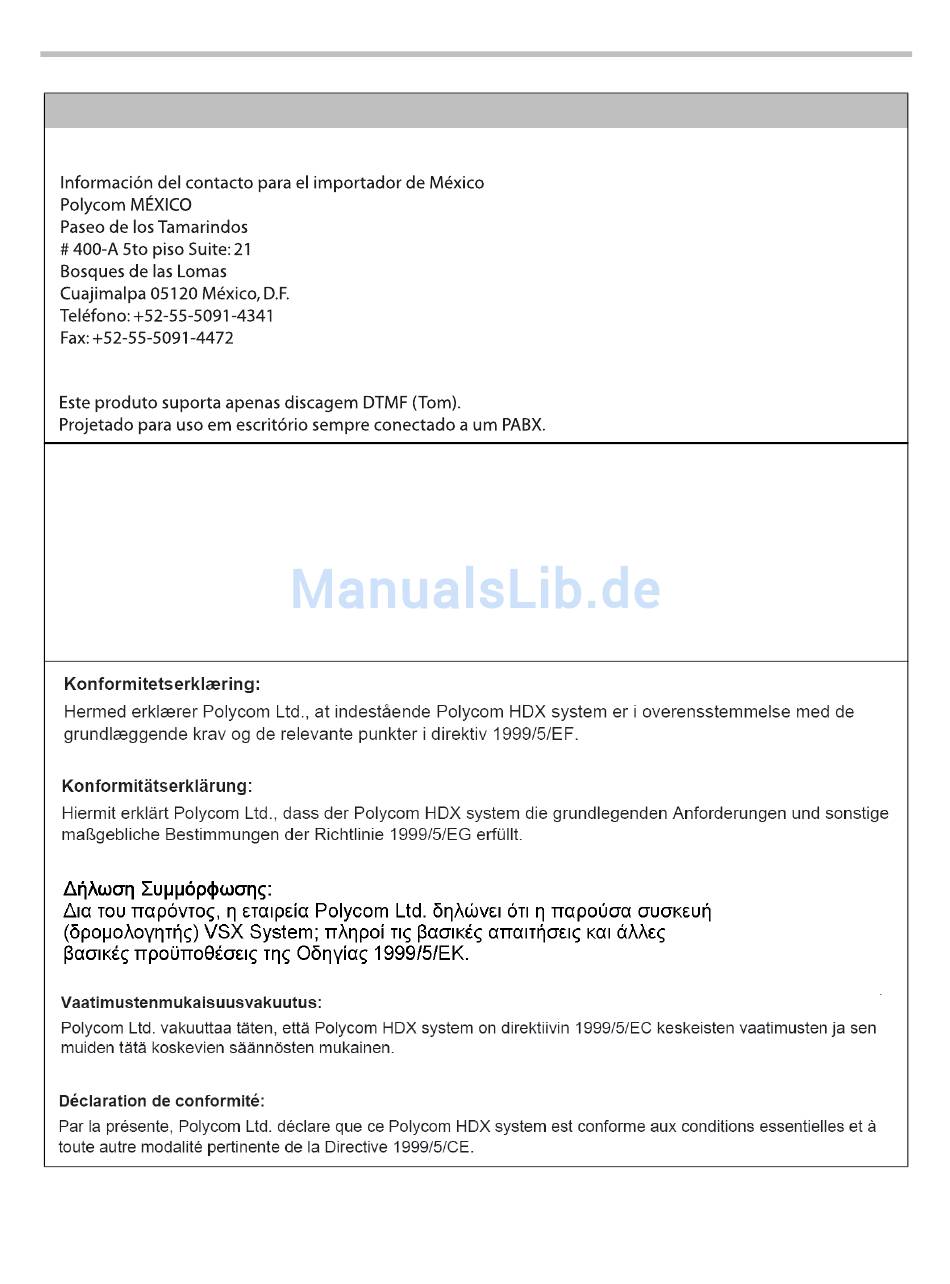 Información del contacto para el importador de México
Polycom MÉXICO
Paseo de los Tamarindos
# 400-A 5to piso Suite: 21
Bosques de las Lomas
Cuajimalpa 05120 México, D.F.
Teléfono: +52-55-5091-4341
Fax: +52-55-5091-4472

Este produto suporta apenas discagem DTMF (Tom).
Projetado para uso em escritório sempre conectado a um PABX.

ManualsLib.de

Konformitetserklæring:
Hermed erklærer Polycom Ltd., at indestående Polycom HDX system er i overensstemmelse med de grundlæggende krav og de relevante punkter i direktiv 1999/5/EF.

Konformitätserklärung:
Hiermit erklärt Polycom Ltd., dass der Polycom HDX system die grundlegenden Anforderungen und sonstige maßgebliche Bestimmungen der Richtlinie 1999/5/EG erfüllt.

Δήλωση Συμμόρφωσης:
Δια του παρόντος, η εταιρεία Polycom Ltd. δηλώνει ότι η παρούσα συσκευή (δρομολογητής) VSX System; πληροί τις βασικές απαιτήσεις και άλλες βασικές προϋποθέσεις της Οδηγίας 1999/5/ΕΚ.

Vaatimustenmukaisuusvakuutus:
Polycom Ltd. vakuuttaa täten, että Polycom HDX system on direktiivin 1999/5/EC keskeisten vaatimusten ja sen muiden tätä koskevien säännösten mukainen.

Déclaration de conformité:
Par la présente, Polycom Ltd. déclare que ce Polycom HDX system est conforme aux conditions essentielles et à toute autre modalité pertinente de la Directive 1999/5/CE.